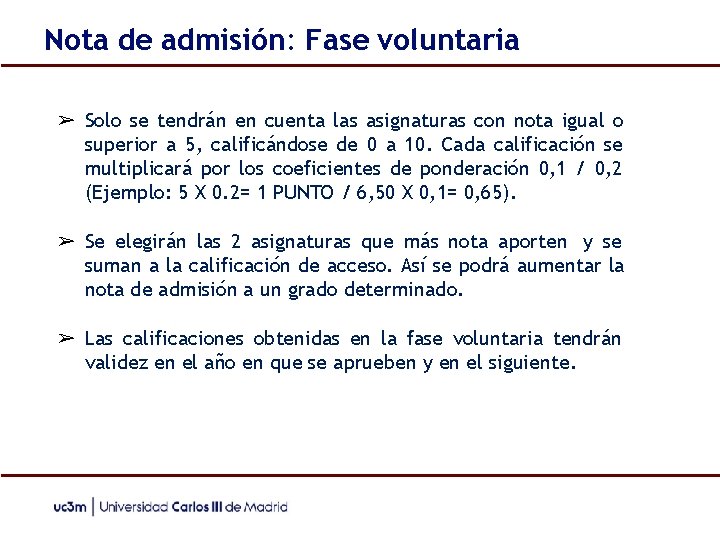 Nota de admisión: Fase voluntaria

➢ Solo se tendrán en cuenta las asignaturas con nota igual o superior a 5, calificándose de 0 a 10. Cada calificación se multiplicará por los coeficientes de ponderación 0,1 / 0,2 (Ejemplo: 5 X 0.2= 1 PUNTO / 6,50 X 0,1= 0,65).

➢ Se elegirán las 2 asignaturas que más nota aporten y se suman a la calificación de acceso. Así se podrá aumentar la nota de admisión a un grado determinado.

➢ Las calificaciones obtenidas en la fase voluntaria tendrán validez en el año en que se aprueben y en el siguiente.

uc3m | Universidad Carlos III de Madrid